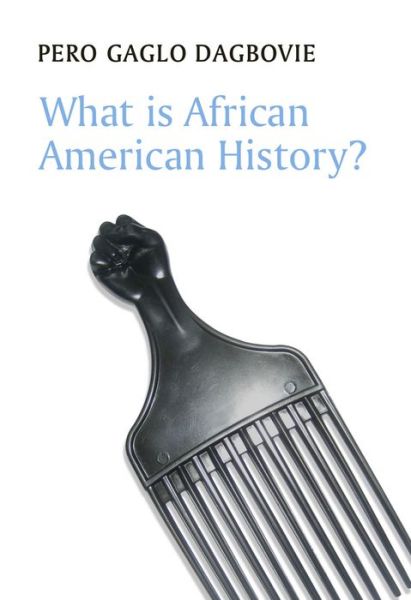 PERO GAGLO DAGBOVIE

What is African American History?